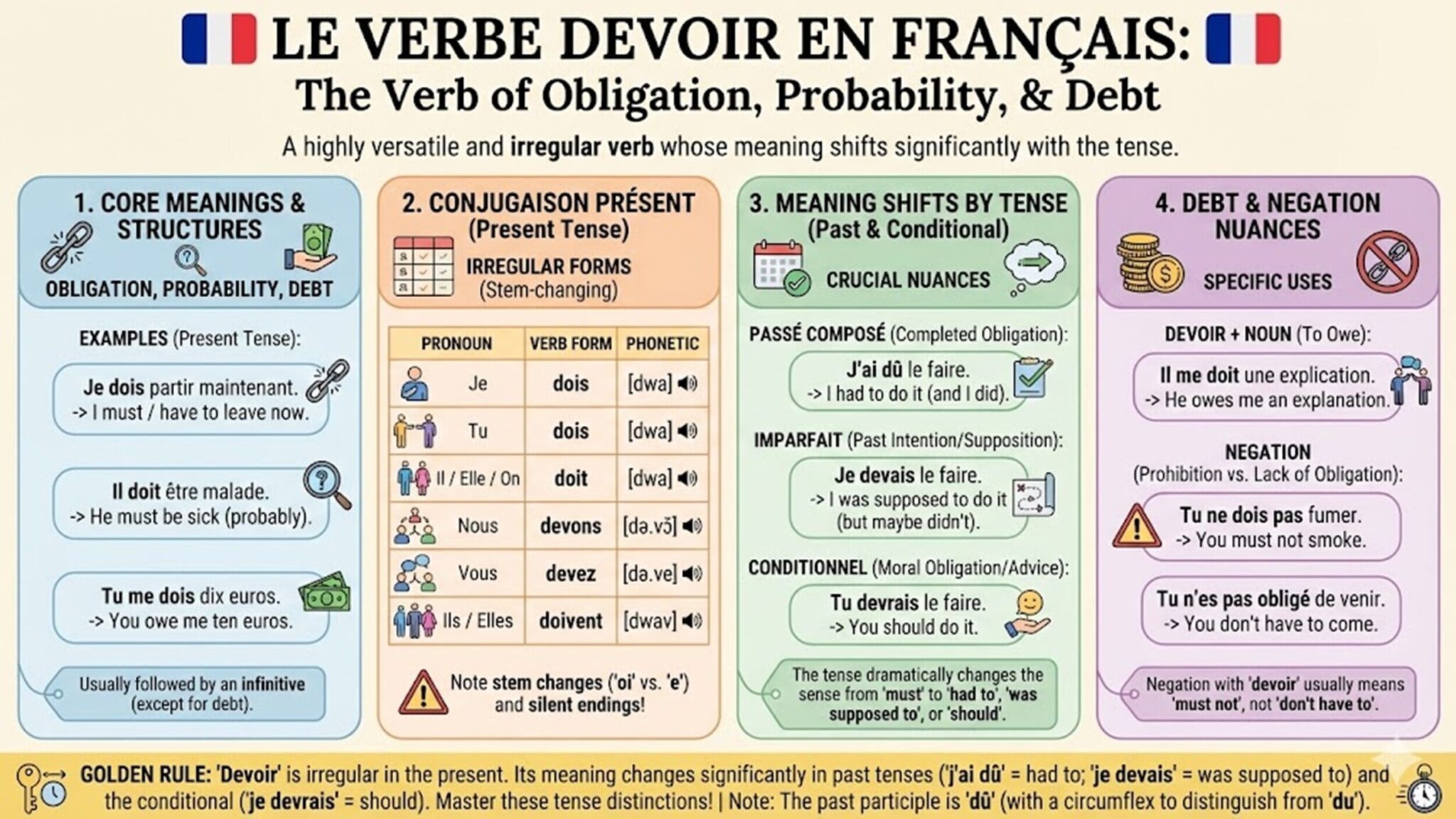 LE VERBE DEVOIR EN FRANÇAIS:
The Verb of Obligation, Probability, & Debt

A highly versatile and irregular verb whose meaning shifts significantly with the tense.

1. CORE MEANINGS & STRUCTURES
OBLIGATION, PROBABILITY, DEBT

EXAMPLES (Present Tense):

Je dois partir maintenant.
-> I must / have to leave now.

Il doit être malade.
-> He must be sick (probably).

Tu me dois dix euros.
-> You owe me ten euros.

Usually followed by an infinitive (except for debt).

2. CONJUGAISON PRÉSENT
(Present Tense)
IRREGULAR FORMS
(Stem-changing)

| PRONOUN | VERB FORM | PHONETIC |
|---|---|---|
| Je | dois | [dwa] |
| Tu | dois | [dwa] |
| Il / Elle / On | doit | [dwa] |
| Nous | devons | [də.vɔ̃] |
| Vous | devez | [də.ve] |
| Ils / Elles | doivent | [dwav] |

Note stem changes ('oi' vs. 'e') and silent endings!

3. MEANING SHIFTS BY TENSE
(Past & Conditional)
CRUCIAL NUANCES

PASSÉ COMPOSÉ (Completed Obligation):
J'ai dû le faire.
-> I had to do it (and I did).

IMPARFAIT (Past Intention/Supposition):
Je devais le faire.
-> I was supposed to do it (but maybe didn't).

CONDITIONNEL (Moral Obligation/Advice):
Tu devrais le faire.
-> You should do it.

The tense dramatically changes the sense from 'must' to 'had to', 'was supposed to', or 'should'.

4. DEBT & NEGATION NUANCES
SPECIFIC USES

DEVOIR + NOUN (To Owe):
Il me doit une explication.
-> He owes me an explanation.

NEGATION
(Prohibition vs. Lack of Obligation):
Tu ne dois pas fumer.
-> You must not smoke.

Tu n'es pas obligé de venir.
-> You don't have to come.

Negation with 'devoir' usually means 'must not', not 'don't have to'.

GOLDEN RULE: 'Devoir' is irregular in the present. Its meaning changes significantly in past tenses ('j'ai dû' = had to; 'je devais' = was supposed to) and the conditional ('je devrais' = should). Master these tense distinctions! | Note: The past participle is 'dû' (with a circumflex to distinguish from 'du').